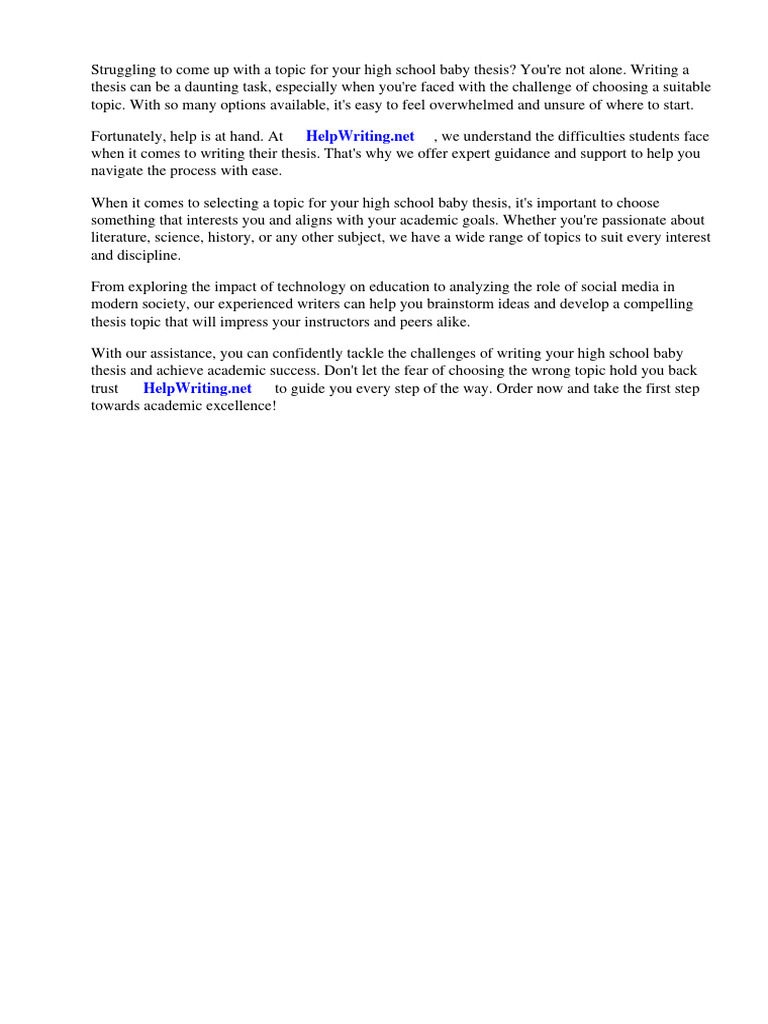 Struggling to come up with a topic for your high school baby thesis? You're not alone. Writing a thesis can be a daunting task, especially when you're faced with the challenge of choosing a suitable topic. With so many options available, it's easy to feel overwhelmed and unsure of where to start.

Fortunately, help is at hand. At HelpWriting.net , we understand the difficulties students face when it comes to writing their thesis. That's why we offer expert guidance and support to help you navigate the process with ease.

When it comes to selecting a topic for your high school baby thesis, it's important to choose something that interests you and aligns with your academic goals. Whether you're passionate about literature, science, history, or any other subject, we have a wide range of topics to suit every interest and discipline.

From exploring the impact of technology on education to analyzing the role of social media in modern society, our experienced writers can help you brainstorm ideas and develop a compelling thesis topic that will impress your instructors and peers alike.

With our assistance, you can confidently tackle the challenges of writing your high school baby thesis and achieve academic success. Don't let the fear of choosing the wrong topic hold you back trust HelpWriting.net to guide you every step of the way. Order now and take the first step towards academic excellence!